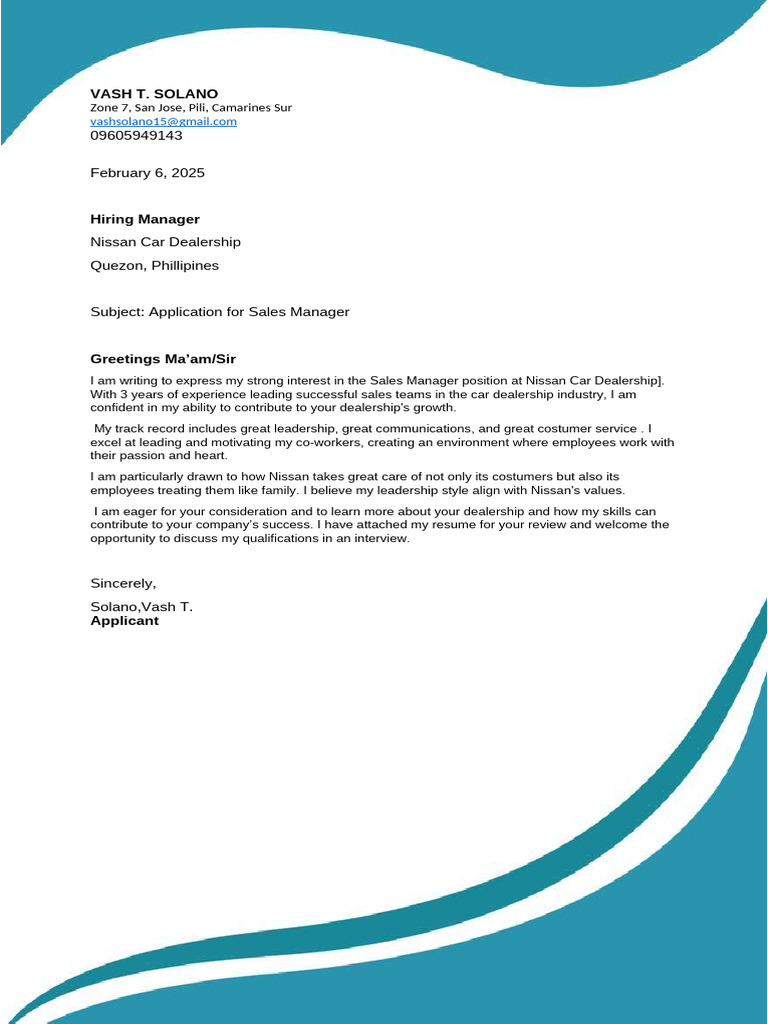 VASH T. SOLANO
Zone 7, San Jose, Pili, Camarines Sur
vashsolano15@gmail.com
09605949143

February 6, 2025

Hiring Manager
Nissan Car Dealership
Quezon, Phillipines

Subject: Application for Sales Manager

Greetings Ma'am/Sir

I am writing to express my strong interest in the Sales Manager position at Nissan Car Dealership]. With 3 years of experience leading successful sales teams in the car dealership industry, I am confident in my ability to contribute to your dealership's growth.

My track record includes great leadership, great communications, and great costumer service . I excel at leading and motivating my co-workers, creating an environment where employees work with their passion and heart.

I am particularly drawn to how Nissan takes great care of not only its costumers but also its employees treating them like family. I believe my leadership style align with Nissan's values.

I am eager for your consideration and to learn more about your dealership and how my skills can contribute to your company's success. I have attached my resume for your review and welcome the opportunity to discuss my qualifications in an interview.

Sincerely,

Solano,Vash T.
Applicant